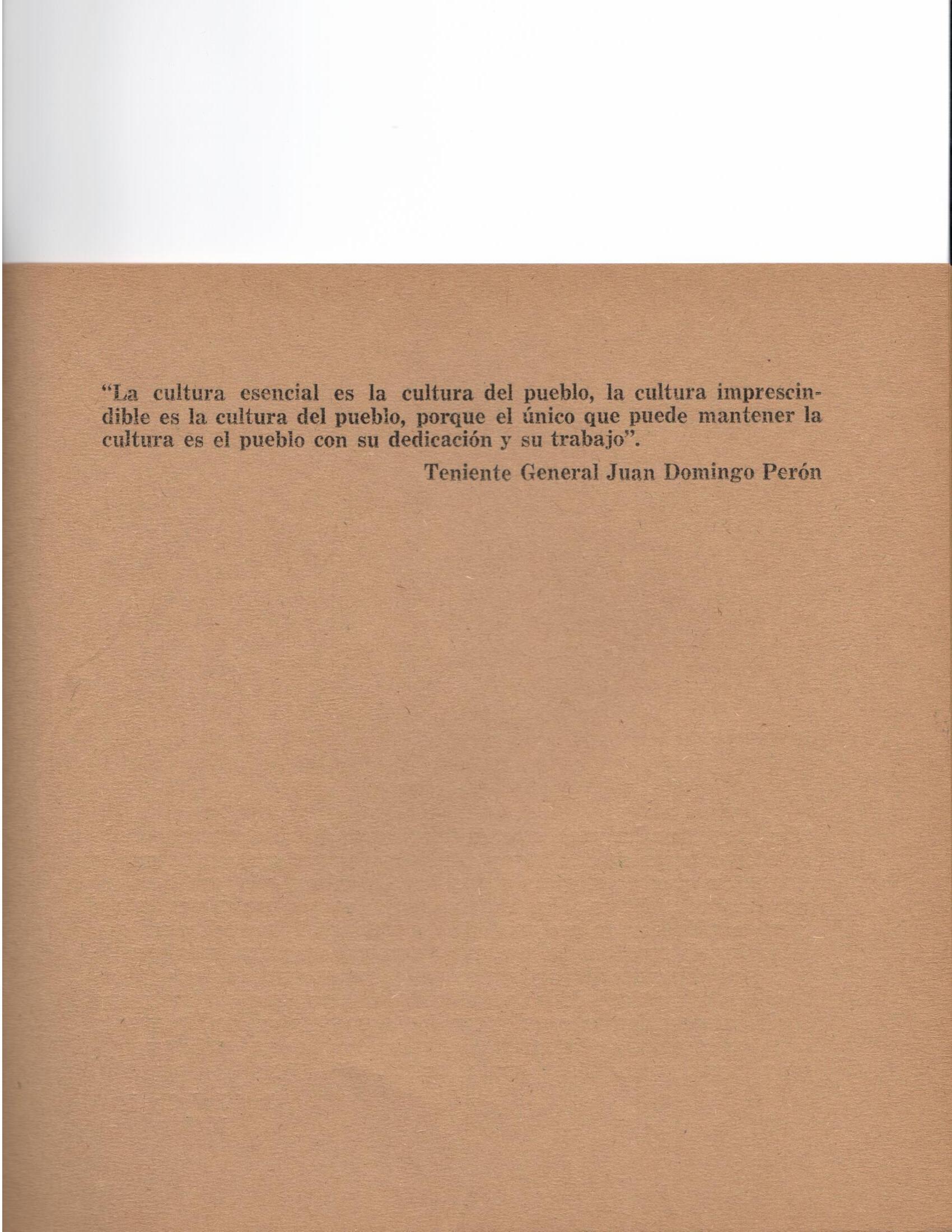 "La cultura esencial es la cultura del pueblo, la cultura imprescindible es la cultura del pueblo, porque el único que puede mantener la cultura es el pueblo con su dedicación y su trabajo".

Teniente General Juan Domingo Perón